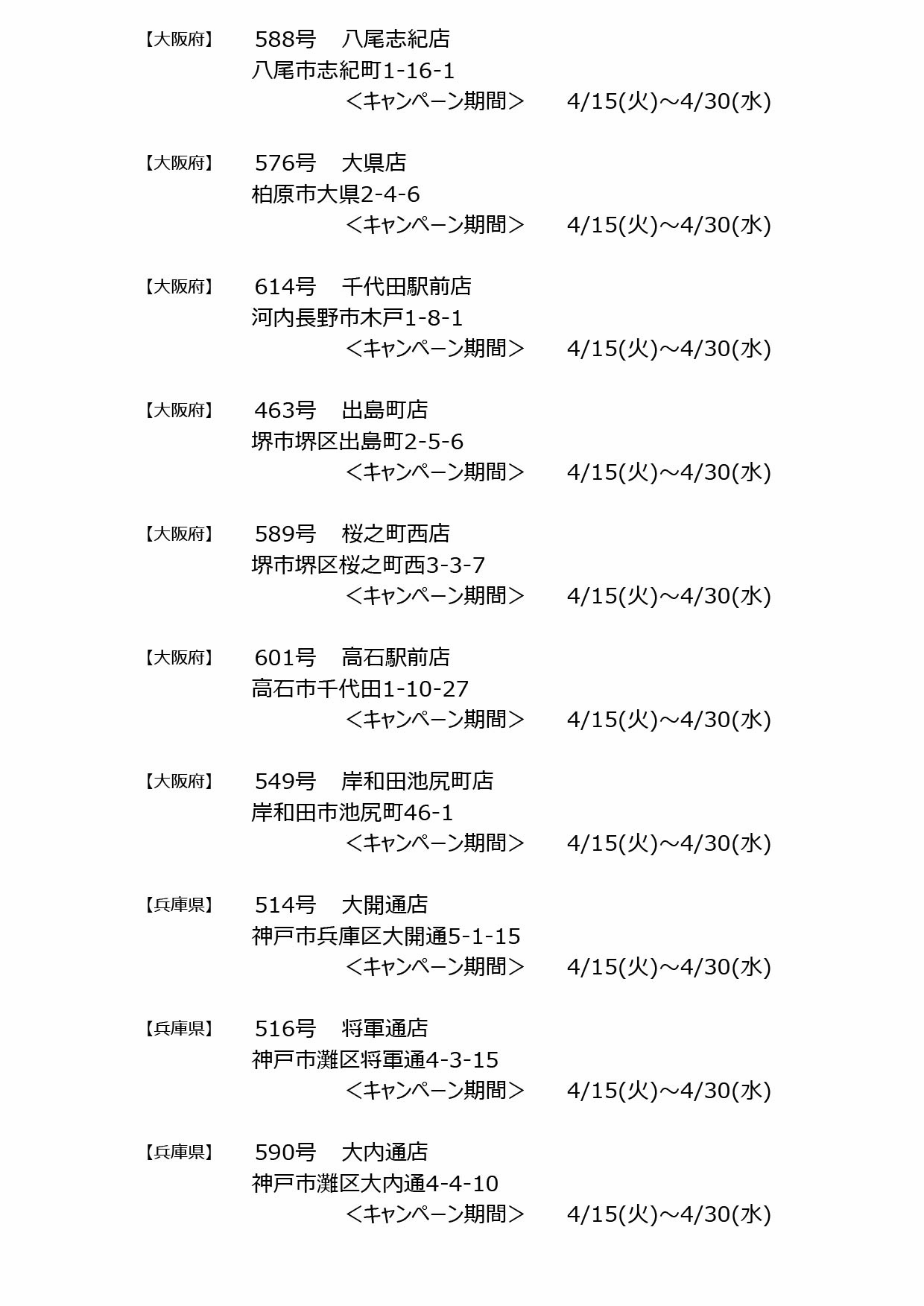 【大阪府】 588号 八尾志紀店
八尾市志紀町1-16-1
＜キャンペーン期間＞ 4/15(火)～4/30(水)

【大阪府】 576号 大県店
柏原市大県2-4-6
＜キャンペーン期間＞ 4/15(火)～4/30(水)

【大阪府】 614号 千代田駅前店
河内長野市木戸1-8-1
＜キャンペーン期間＞ 4/15(火)～4/30(水)

【大阪府】 463号 出島町店
堺市堺区出島町2-5-6
＜キャンペーン期間＞ 4/15(火)～4/30(水)

【大阪府】 589号 桜之町西店
堺市堺区桜之町西3-3-7
＜キャンペーン期間＞ 4/15(火)～4/30(水)

【大阪府】 601号 高石駅前店
高石市千代田1-10-27
＜キャンペーン期間＞ 4/15(火)～4/30(水)

【大阪府】 549号 岸和田池尻町店
岸和田市池尻町46-1
＜キャンペーン期間＞ 4/15(火)～4/30(水)

【兵庫県】 514号 大開通店
神戸市兵庫区大開通5-1-15
＜キャンペーン期間＞ 4/15(火)～4/30(水)

【兵庫県】 516号 将軍通店
神戸市灘区将軍通4-3-15
＜キャンペーン期間＞ 4/15(火)～4/30(水)

【兵庫県】 590号 大内通店
神戸市灘区大内通4-4-10
＜キャンペーン期間＞ 4/15(火)～4/30(水)